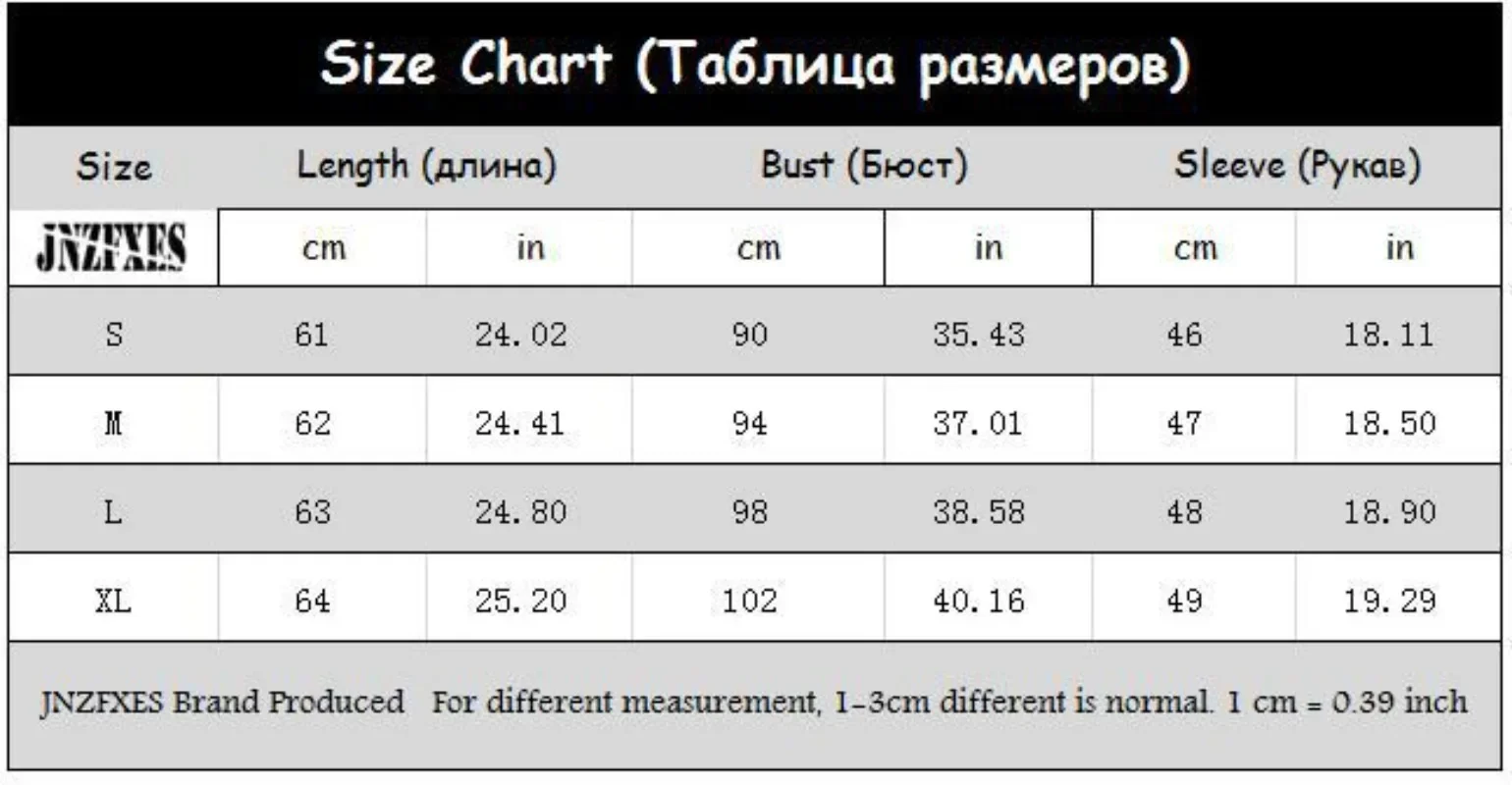 Size Chart (Таблица размеров)

| Size | Length (длина) | | Bust (Бюст) | | Sleeve (Рукав) | |
|---|---|---|---|---|---|---|
| JNZFXES | cm | in | cm | in | cm | in |
| S | 61 | 24.02 | 90 | 35.43 | 46 | 18.11 |
| M | 62 | 24.41 | 94 | 37.01 | 47 | 18.50 |
| L | 63 | 24.80 | 98 | 38.58 | 48 | 18.90 |
| XL | 64 | 25.20 | 102 | 40.16 | 49 | 19.29 |

JNZFXES Brand Produced For different measurement, 1-3cm different is normal. 1 cm = 0.39 inch